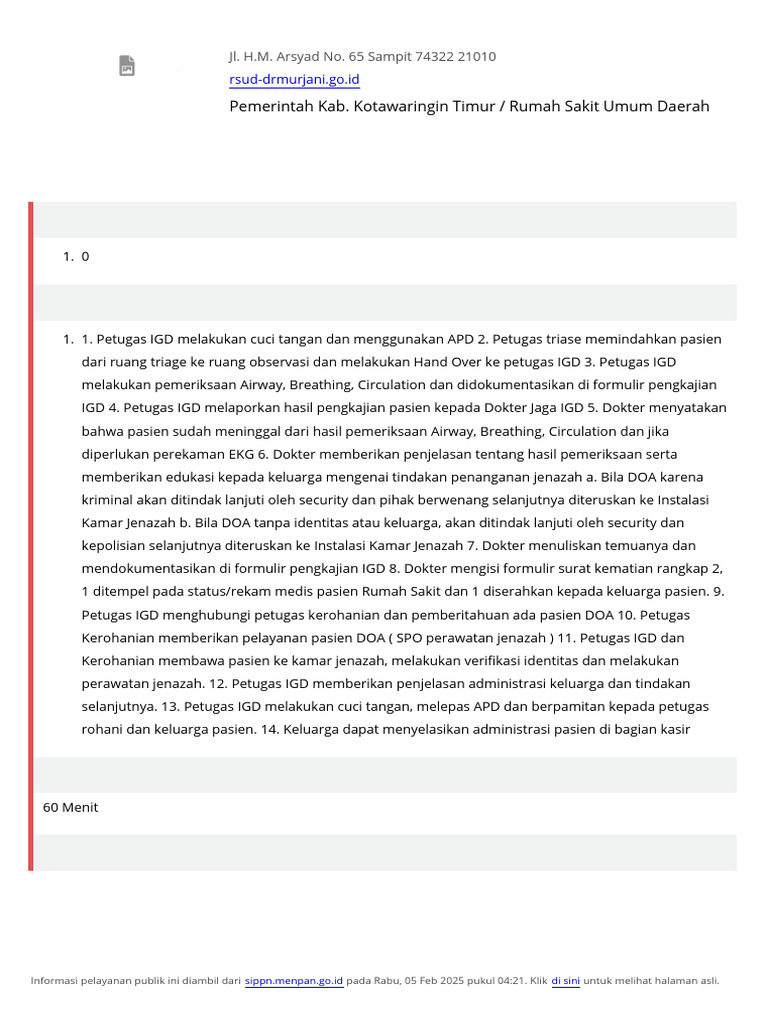 Jl. H.M. Arsyad No. 65 Sampit 74322 21010
rsud-drmurjani.go.id
Pemerintah Kab. Kotawaringin Timur / Rumah Sakit Umum Daerah

1. 0

1. 1. Petugas IGD melakukan cuci tangan dan menggunakan APD 2. Petugas triase memindahkan pasien dari ruang triage ke ruang observasi dan melakukan Hand Over ke petugas IGD 3. Petugas IGD melakukan pemeriksaan Airway, Breathing, Circulation dan didokumentasikan di formulir pengkajian IGD 4. Petugas IGD melaporkan hasil pengkajian pasien kepada Dokter Jaga IGD 5. Dokter menyatakan bahwa pasien sudah meninggal dari hasil pemeriksaan Airway, Breathing, Circulation dan jika diperlukan perekaman EKG 6. Dokter memberikan penjelasan tentang hasil pemeriksaan serta memberikan edukasi kepada keluarga mengenai tindakan penanganan jenazah a. Bila DOA karena kriminal akan ditindak lanjuti oleh security dan pihak berwenang selanjutnya diteruskan ke Instalasi Kamar Jenazah b. Bila DOA tanpa identitas atau keluarga, akan ditindak lanjuti oleh security dan kepolisian selanjutnya diteruskan ke Instalasi Kamar Jenazah 7. Dokter menuliskan temuanya dan mendokumentasikan di formulir pengkajian IGD 8. Dokter mengisi formulir surat kematian rangkap 2, 1 ditempel pada status/rekam medis pasien Rumah Sakit dan 1 diserahkan kepada keluarga pasien. 9. Petugas IGD menghubungi petugas kerohanian dan pemberitahuan ada pasien DOA 10. Petugas Kerohanian memberikan pelayanan pasien DOA ( SPO perawatan jenazah ) 11. Petugas IGD dan Kerohanian membawa pasien ke kamar jenazah, melakukan verifikasi identitas dan melakukan perawatan jenazah. 12. Petugas IGD memberikan penjelasan administrasi keluarga dan tindakan selanjutnya. 13. Petugas IGD melakukan cuci tangan, melepas APD dan berpamitan kepada petugas rohani dan keluarga pasien. 14. Keluarga dapat menyelasikan administrasi pasien di bagian kasir

60 Menit

Informasi pelayanan publik ini diambil dari sippn.menpan.go.id pada Rabu, 05 Feb 2025 pukul 04:21. Klik di sini untuk melihat halaman asli.